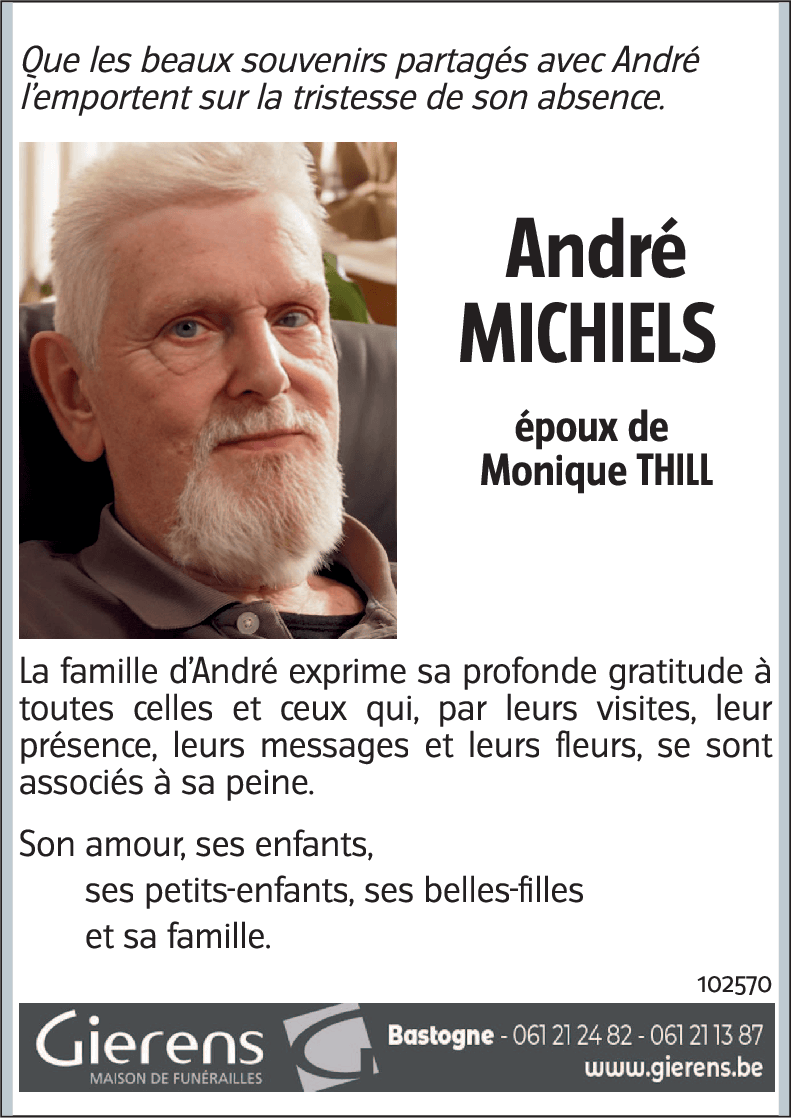 Que les beaux souvenirs partagés avec André l'emportent sur la tristesse de son absence.

André
MICHIELS

époux de
Monique THILL

La famille d'André exprime sa profonde gratitude à toutes celles et ceux qui, par leurs visites, leur présence, leurs messages et leurs fleurs, se sont associés à sa peine.

Son amour, ses enfants,
ses petits-enfants, ses belles-filles
et sa famille.

102570

Gierens
MAISON DE FUNÉRAILLES

Bastogne - 061 21 24 82 - 061 21 13 87
www.gierens.be